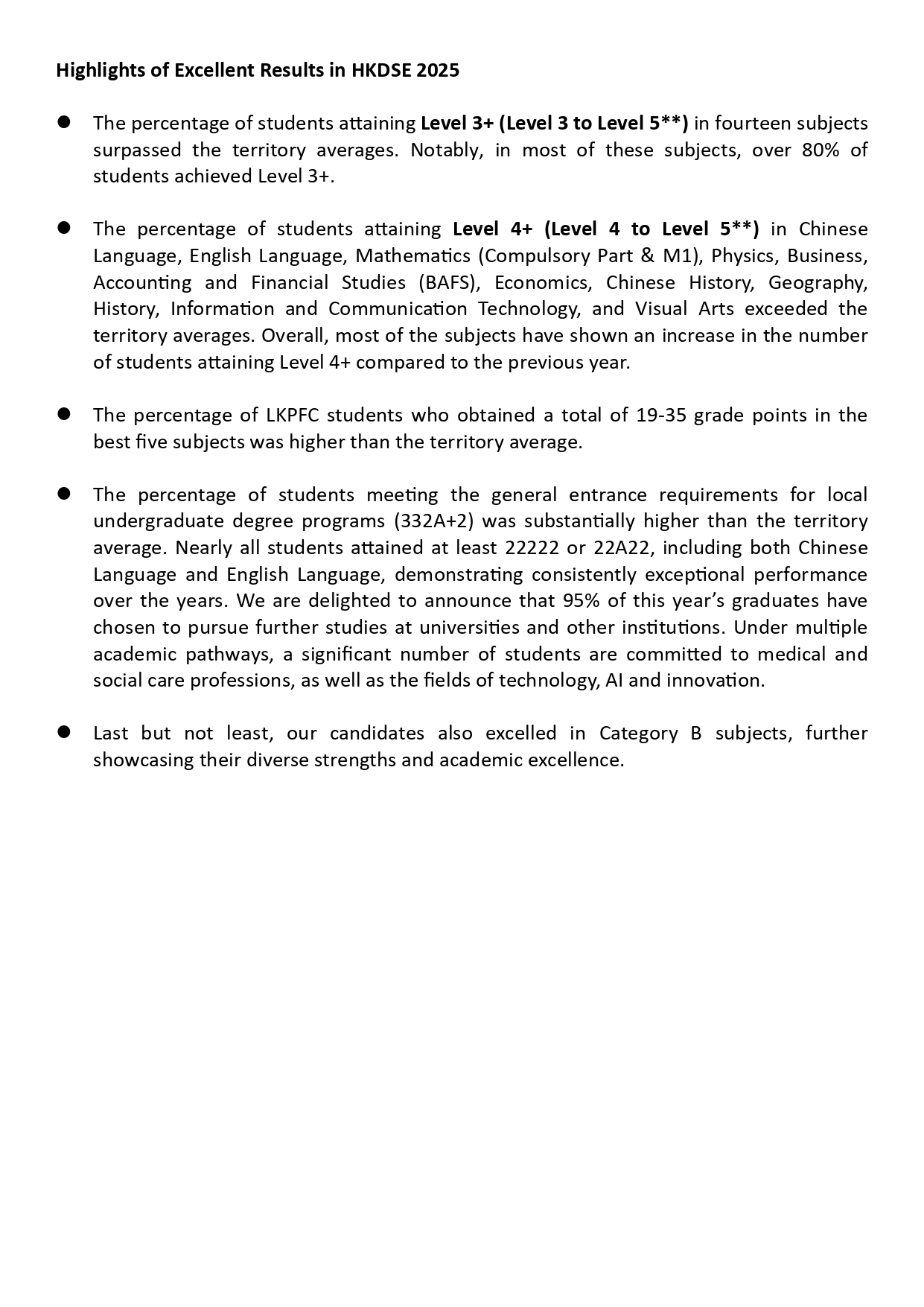 Highlights of Excellent Results in HKDSE 2025

● The percentage of students attaining Level 3+ (Level 3 to Level 5**) in fourteen subjects surpassed the territory averages. Notably, in most of these subjects, over 80% of students achieved Level 3+.

● The percentage of students attaining Level 4+ (Level 4 to Level 5**) in Chinese Language, English Language, Mathematics (Compulsory Part & M1), Physics, Business, Accounting and Financial Studies (BAFS), Economics, Chinese History, Geography, History, Information and Communication Technology, and Visual Arts exceeded the territory averages. Overall, most of the subjects have shown an increase in the number of students attaining Level 4+ compared to the previous year.

● The percentage of LKPFC students who obtained a total of 19-35 grade points in the best five subjects was higher than the territory average.

● The percentage of students meeting the general entrance requirements for local undergraduate degree programs (332A+2) was substantially higher than the territory average. Nearly all students attained at least 22222 or 22A22, including both Chinese Language and English Language, demonstrating consistently exceptional performance over the years. We are delighted to announce that 95% of this year's graduates have chosen to pursue further studies at universities and other institutions. Under multiple academic pathways, a significant number of students are committed to medical and social care professions, as well as the fields of technology, AI and innovation.

● Last but not least, our candidates also excelled in Category B subjects, further showcasing their diverse strengths and academic excellence.